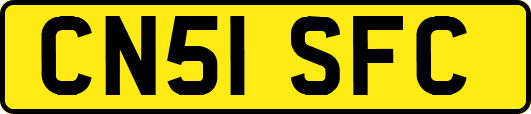 CN51 SFC